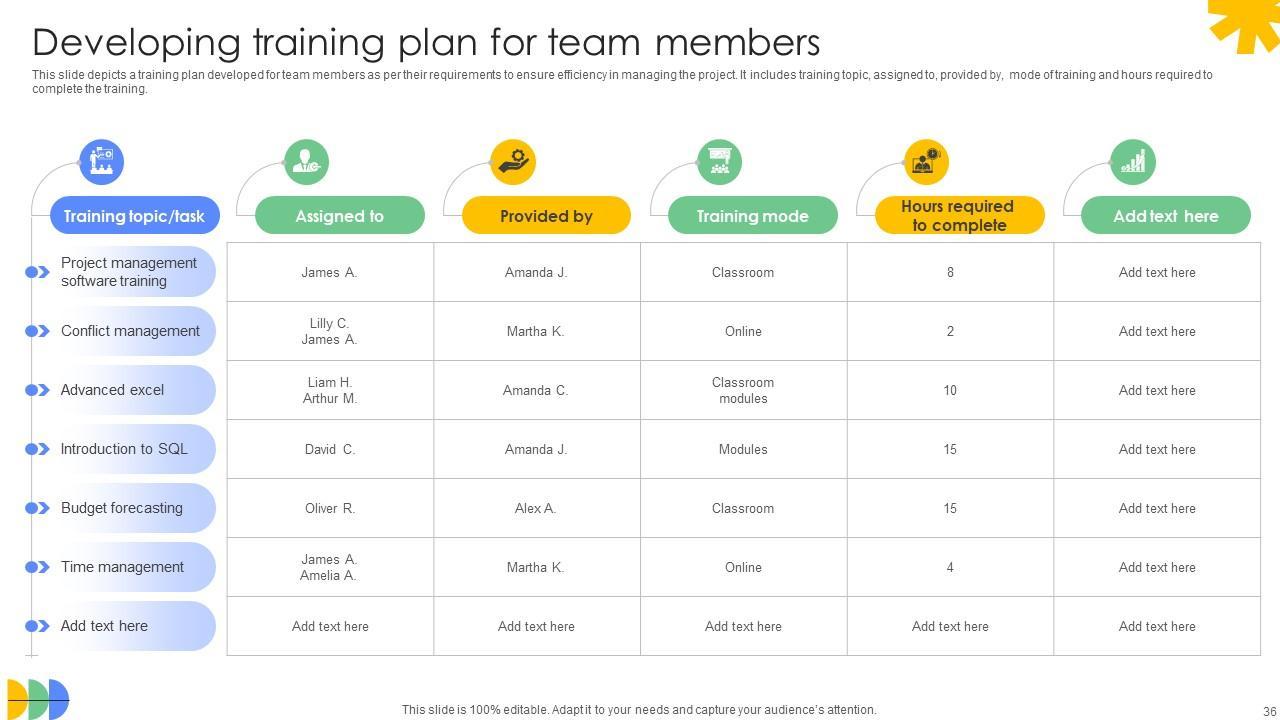 Developing training plan for team members

This slide depicts a training plan developed for team members as per their requirements to ensure efficiency in managing the project. It includes training topic, assigned to, provided by, mode of training and hours required to complete the training.

| Training topic/task | Assigned to | Provided by | Training mode | Hours required to complete | Add text here |
|---|---|---|---|---|---|
| Project management software training | James A. | Amanda J. | Classroom | 8 | Add text here |
| Conflict management | Lilly C. James A. | Martha K. | Online | 2 | Add text here |
| Advanced excel | Liam H. Arthur M. | Amanda C. | Classroom modules | 10 | Add text here |
| Introduction to SQL | David C. | Amanda J. | Modules | 15 | Add text here |
| Budget forecasting | Oliver R. | Alex A. | Classroom | 15 | Add text here |
| Time management | James A. Amelia A. | Martha K. | Online | 4 | Add text here |
| Add text here | Add text here | Add text here | Add text here | Add text here | Add text here |

This slide is 100% editable. Adapt it to your needs and capture your audience's attention.

36